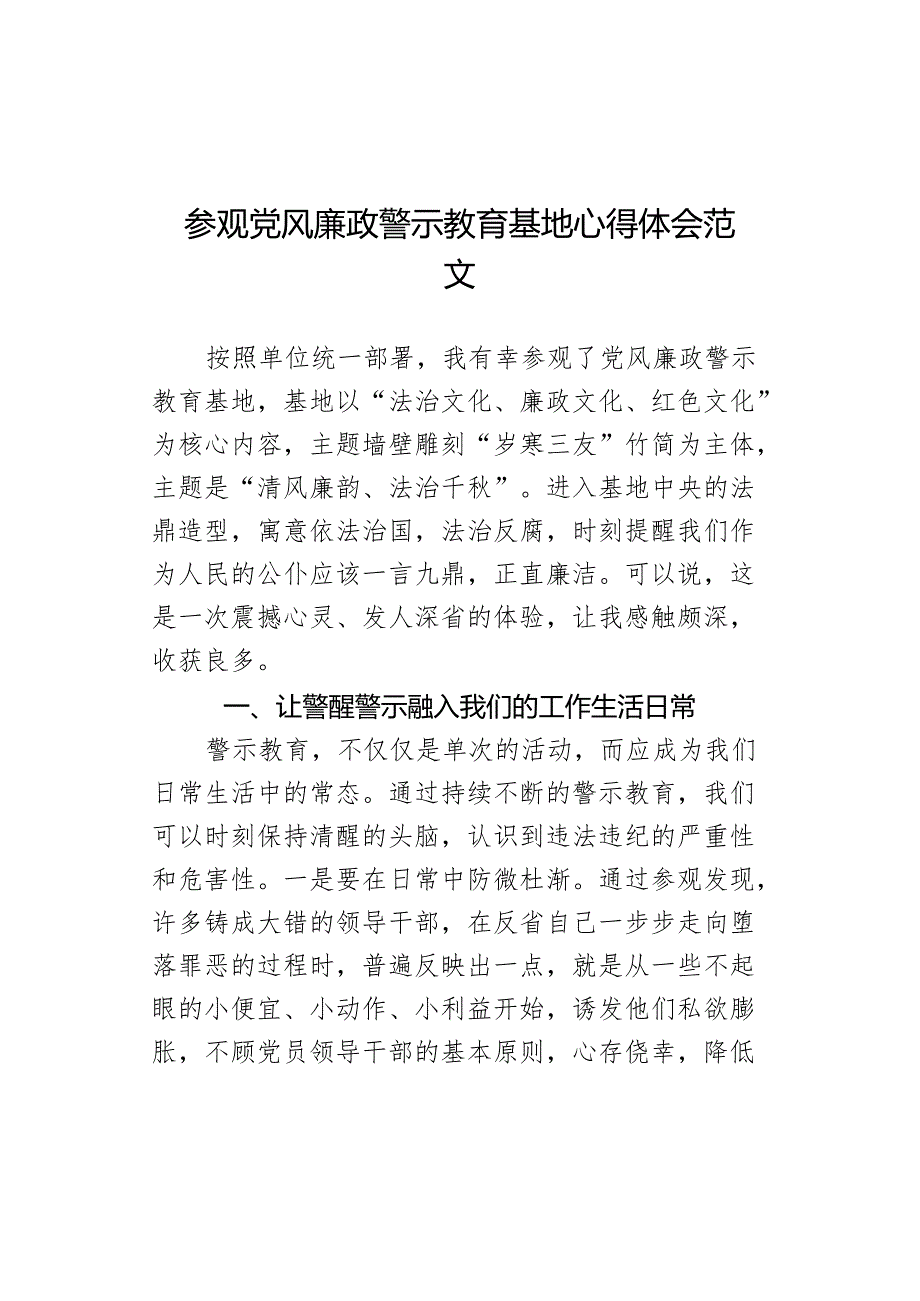 参观党风廉政警示教育基地心得体会范文

按照单位统一部署，我有幸参观了党风廉政警示教育基地，基地以“法治文化、廉政文化、红色文化”为核心内容，主题墙壁雕刻“岁寒三友”竹简为主体，主题是“清风廉韵、法治千秋”。进入基地中央的法鼎造型，寓意依法治国，法治反腐，时刻提醒我们作为人民的公仆应该一言九鼎，正直廉洁。可以说，这是一次震撼心灵、发人深省的体验，让我感触颇深，收获良多。

一、让警醒警示融入我们的工作生活日常

警示教育，不仅仅是单次的活动，而应成为我们日常生活中的常态。通过持续不断的警示教育，我们可以时刻保持清醒的头脑，认识到违法违纪的严重性和危害性。一是要在日常中防微杜渐。通过参观发现，许多铸成大错的领导干部，在反省自己一步步走向堕落罪恶的过程时，普遍反映出一点，就是从一些不起眼的小便宜、小动作、小利益开始，诱发他们私欲膨胀，不顾党员领导干部的基本原则，心存侥幸，降低